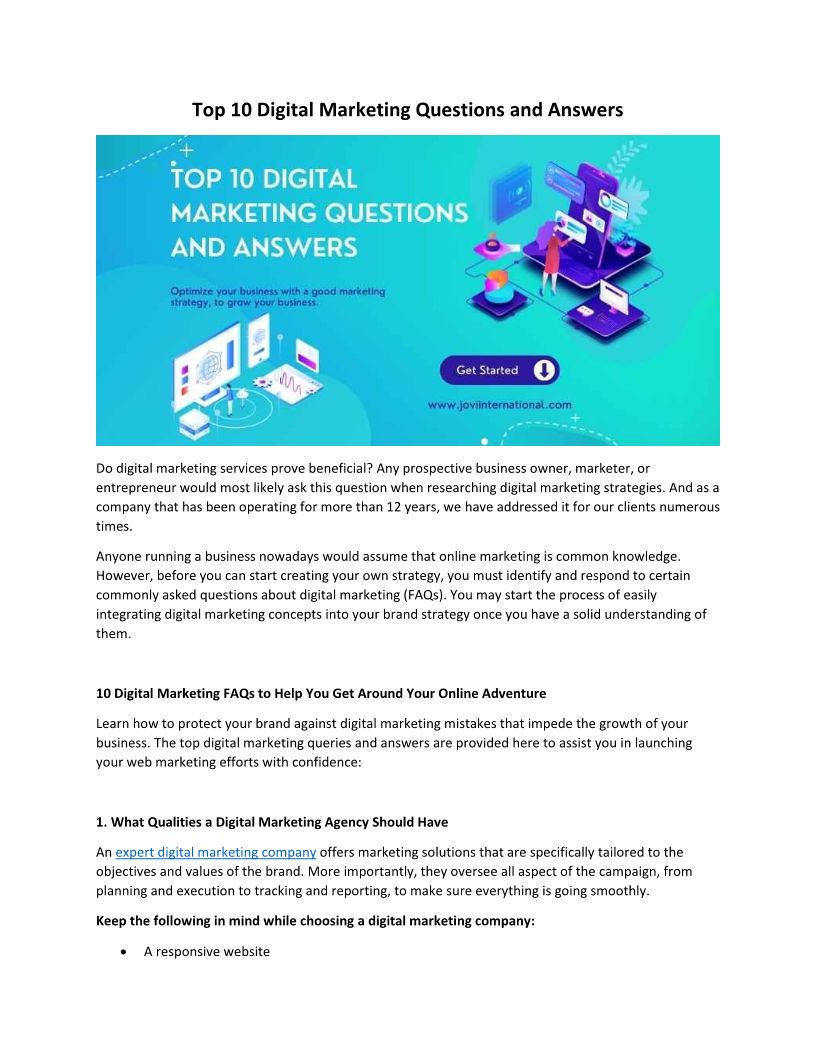 Top 10 Digital Marketing Questions and Answers

TOP 10 DIGITAL MARKETING QUESTIONS AND ANSWERS

Optimize your business with a good marketing strategy, to grow your business.

Get Started

www.joviinternational.com

Do digital marketing services prove beneficial? Any prospective business owner, marketer, or entrepreneur would most likely ask this question when researching digital marketing strategies. And as a company that has been operating for more than 12 years, we have addressed it for our clients numerous times.

Anyone running a business nowadays would assume that online marketing is common knowledge. However, before you can start creating your own strategy, you must identify and respond to certain commonly asked questions about digital marketing (FAQs). You may start the process of easily integrating digital marketing concepts into your brand strategy once you have a solid understanding of them.

10 Digital Marketing FAQs to Help You Get Around Your Online Adventure

Learn how to protect your brand against digital marketing mistakes that impede the growth of your business. The top digital marketing queries and answers are provided here to assist you in launching your web marketing efforts with confidence:

1. What Qualities a Digital Marketing Agency Should Have

An expert digital marketing company offers marketing solutions that are specifically tailored to the objectives and values of the brand. More importantly, they oversee all aspect of the campaign, from planning and execution to tracking and reporting, to make sure everything is going smoothly.

Keep the following in mind while choosing a digital marketing company:

• A responsive website